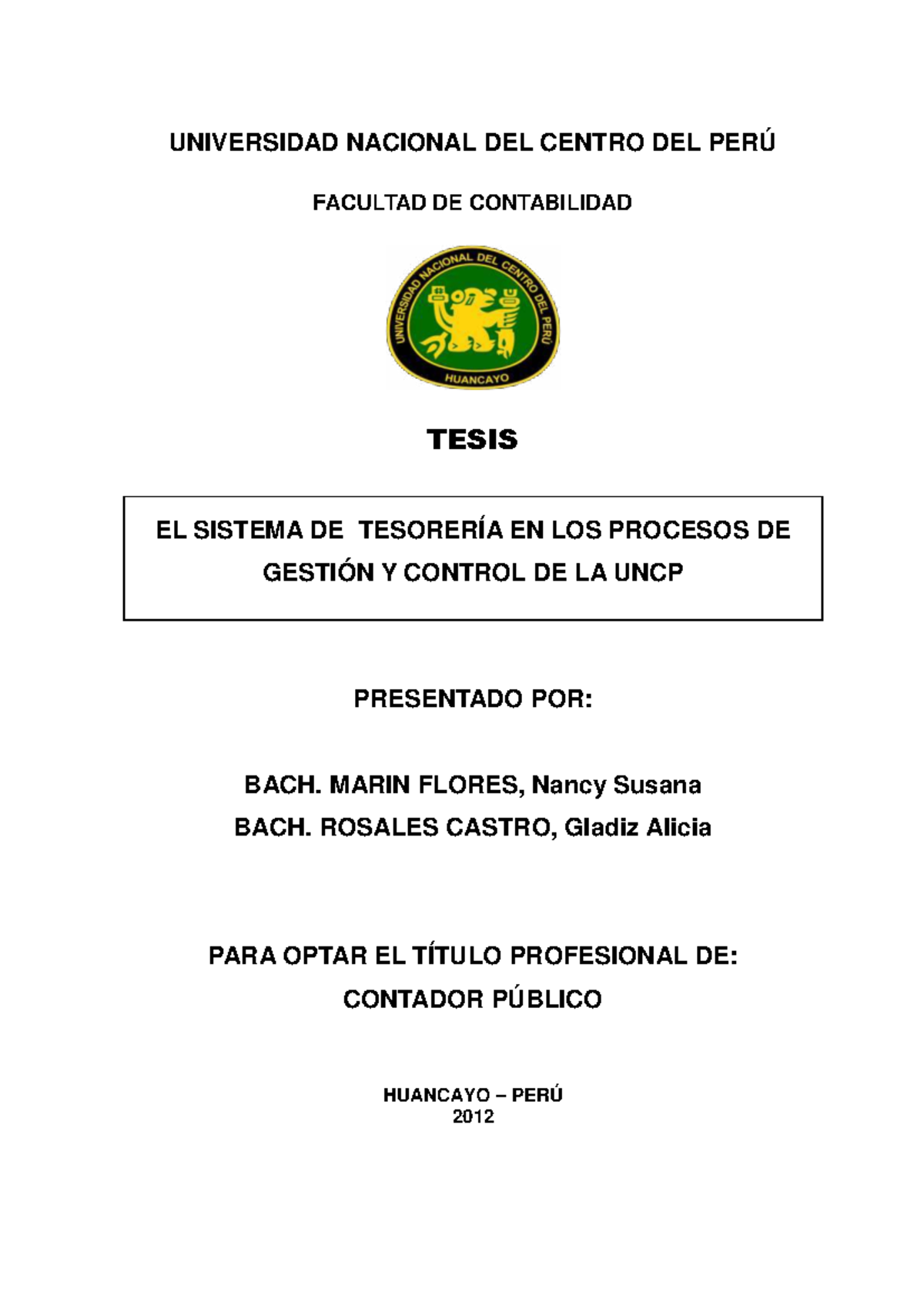 UNIVERSIDAD NACIONAL DEL CENTRO DEL PERÚ

FACULTAD DE CONTABILIDAD

UNIVERSIDAD NACIONAL DEL CENTRO DEL PERÚ
HUANCAYO

TESIS

EL SISTEMA DE TESORERÍA EN LOS PROCESOS DE GESTIÓN Y CONTROL DE LA UNCP

PRESENTADO POR:

BACH. MARIN FLORES, Nancy Susana
BACH. ROSALES CASTRO, Gladiz Alicia

PARA OPTAR EL TÍTULO PROFESIONAL DE:
CONTADOR PÚBLICO

HUANCAYO – PERÚ
2012